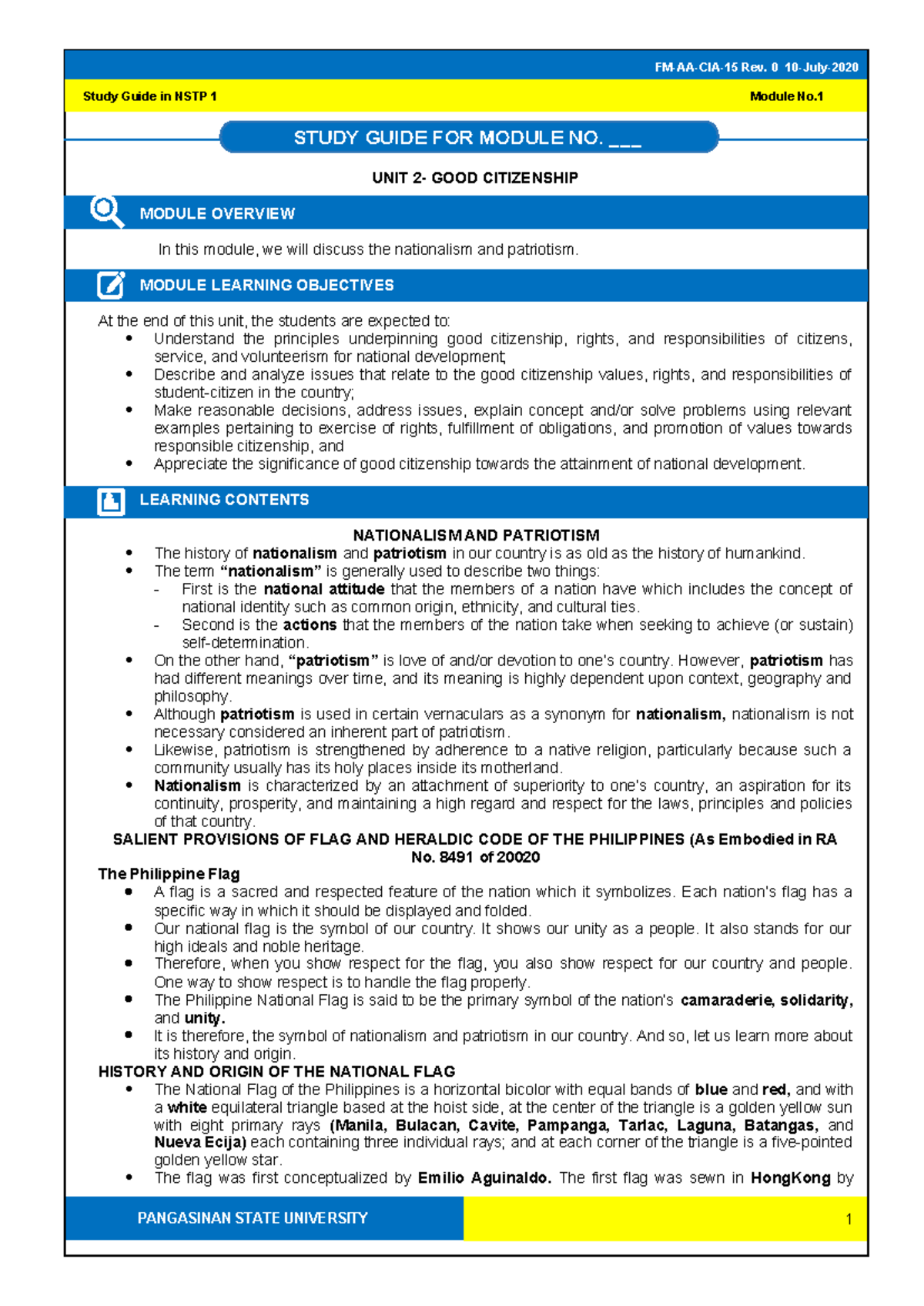 FM-AA-CIA-15 Rev. 0 10-July-2020

Study Guide in NSTP 1

Module No.1

STUDY GUIDE FOR MODULE NO. ____

UNIT 2- GOOD CITIZENSHIP

MODULE OVERVIEW

In this module, we will discuss the nationalism and patriotism.

MODULE LEARNING OBJECTIVES

At the end of this unit, the students are expected to:
• Understand the principles underpinning good citizenship, rights, and responsibilities of citizens, service, and volunteerism for national development;
• Describe and analyze issues that relate to the good citizenship values, rights, and responsibilities of student-citizen in the country;
• Make reasonable decisions, address issues, explain concept and/or solve problems using relevant examples pertaining to exercise of rights, fulfillment of obligations, and promotion of values towards responsible citizenship, and
• Appreciate the significance of good citizenship towards the attainment of national development.

LEARNING CONTENTS

NATIONALISM AND PATRIOTISM
• The history of nationalism and patriotism in our country is as old as the history of humankind.
• The term "nationalism" is generally used to describe two things:
- First is the national attitude that the members of a nation have which includes the concept of national identity such as common origin, ethnicity, and cultural ties.
- Second is the actions that the members of the nation take when seeking to achieve (or sustain) self-determination.
• On the other hand, "patriotism" is love of and/or devotion to one's country. However, patriotism has had different meanings over time, and its meaning is highly dependent upon context, geography and philosophy.
• Although patriotism is used in certain vernaculars as a synonym for nationalism, nationalism is not necessary considered an inherent part of patriotism.
• Likewise, patriotism is strengthened by adherence to a native religion, particularly because such a community usually has its holy places inside its motherland.
• Nationalism is characterized by an attachment of superiority to one's country, an aspiration for its continuity, prosperity, and maintaining a high regard and respect for the laws, principles and policies of that country.

SALIENT PROVISIONS OF FLAG AND HERALDIC CODE OF THE PHILIPPINES (As Embodied in RA No. 8491 of 20020

The Philippine Flag
• A flag is a sacred and respected feature of the nation which it symbolizes. Each nation's flag has a specific way in which it should be displayed and folded.
• Our national flag is the symbol of our country. It shows our unity as a people. It also stands for our high ideals and noble heritage.
• Therefore, when you show respect for the flag, you also show respect for our country and people. One way to show respect is to handle the flag properly.
• The Philippine National Flag is said to be the primary symbol of the nation's camaraderie, solidarity, and unity.
• It is therefore, the symbol of nationalism and patriotism in our country. And so, let us learn more about its history and origin.

HISTORY AND ORIGIN OF THE NATIONAL FLAG
• The National Flag of the Philippines is a horizontal bicolor with equal bands of blue and red, and with a white equilateral triangle based at the hoist side, at the center of the triangle is a golden yellow sun with eight primary rays (Manila, Bulacan, Cavite, Pampanga, Tarlac, Laguna, Batangas, and Nueva Ecija) each containing three individual rays; and at each corner of the triangle is a five-pointed golden yellow star.
• The flag was first conceptualized by Emilio Aguinaldo. The first flag was sewn in HongKong by

PANGASINAN STATE UNIVERSITY

1